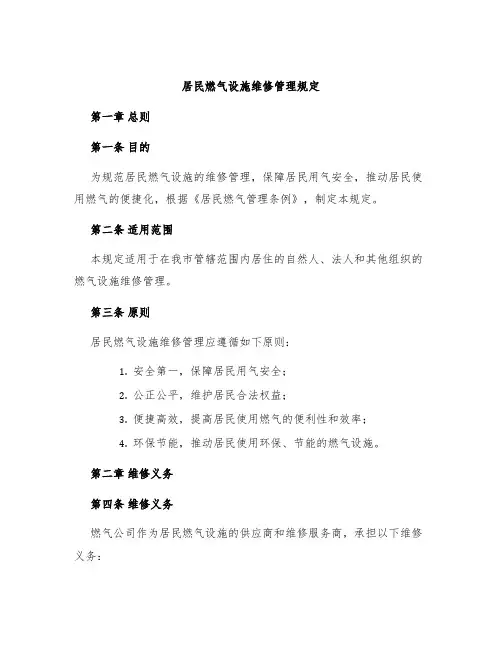 居民燃气设施维修管理规定

第一章 总则

第一条 目的

为规范居民燃气设施的维修管理，保障居民用气安全，推动居民使用燃气的便捷化，根据《居民燃气管理条例》，制定本规定。

第二条 适用范围

本规定适用于在我市管辖范围内居住的自然人、法人和其他组织的燃气设施维修管理。

第三条 原则

居民燃气设施维修管理应遵循如下原则：

1. 安全第一，保障居民用气安全；

2. 公正公平，维护居民合法权益；

3. 便捷高效，提高居民使用燃气的便利性和效率；

4. 环保节能，推动居民使用环保、节能的燃气设施。

第二章 维修义务

第四条 维修义务

燃气公司作为居民燃气设施的供应商和维修服务商，承担以下维修义务：